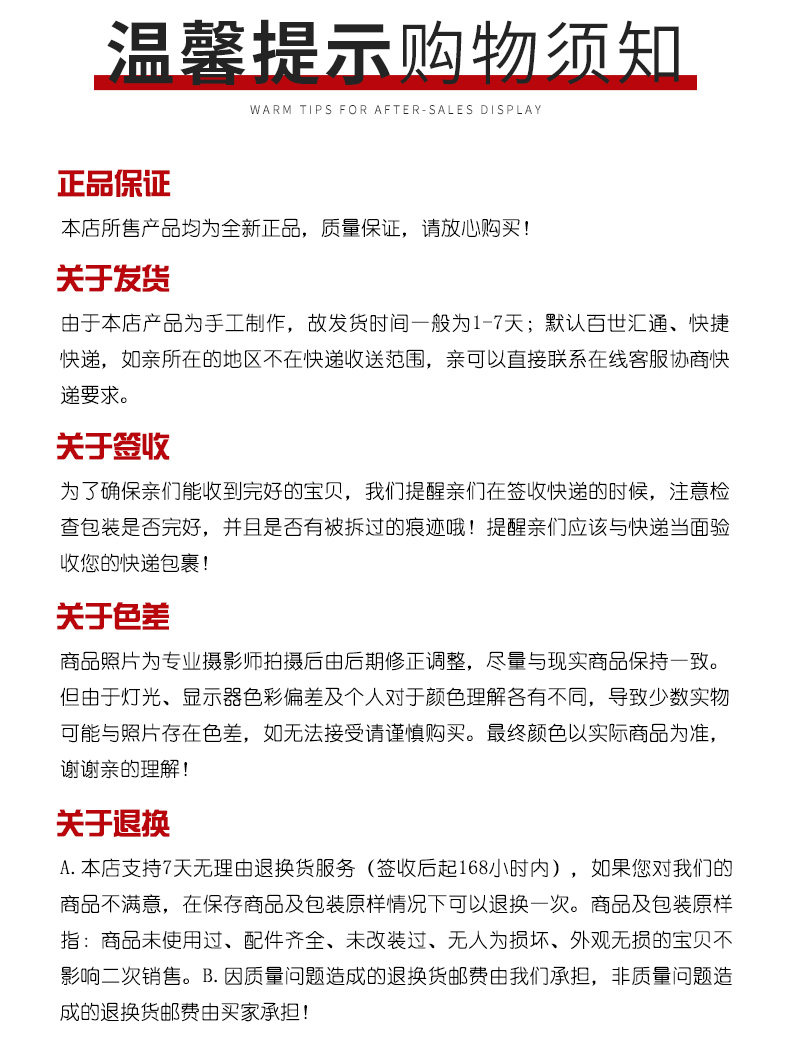 温馨提示购物须知

WARM TIPS FOR AFTER-SALES DISPLAY

正品保证

本店所售产品均为全新正品，质量保证，请放心购买！

关于发货

由于本店产品为手工制作，故发货时间一般为1-7天；默认百世汇通、快捷快递，如亲所在的地区不在快递收送范围，亲可以直接联系在线客服协商快递要求。

关于签收

为了确保亲们能收到完好的宝贝，我们提醒亲们在签收快递的时候，注意检查包装是否完好，并且是否有被拆过的痕迹哦！提醒亲们应该与快递当面验收您的快递包裹！

关于色差

商品照片为专业摄影师拍摄后由后期修正调整，尽量与现实商品保持一致。但由于灯光、显示器色彩偏差及个人对于颜色理解各有不同，导致少数实物可能与照片存在色差，如无法接受请谨慎购买。最终颜色以实际商品为准，谢谢亲的理解！

关于退换

A.本店支持7天无理由退换货服务（签收后起168小时内），如果您对我们的商品不满意，在保存商品及包装原样情况下可以退换一次。商品及包装原样指：商品未使用过、配件齐全、未改装过、无人为损坏、外观无损的宝贝不影响二次销售。B.因质量问题造成的退换货邮费由我们承担，非质量问题造成的退换货邮费由买家承担！